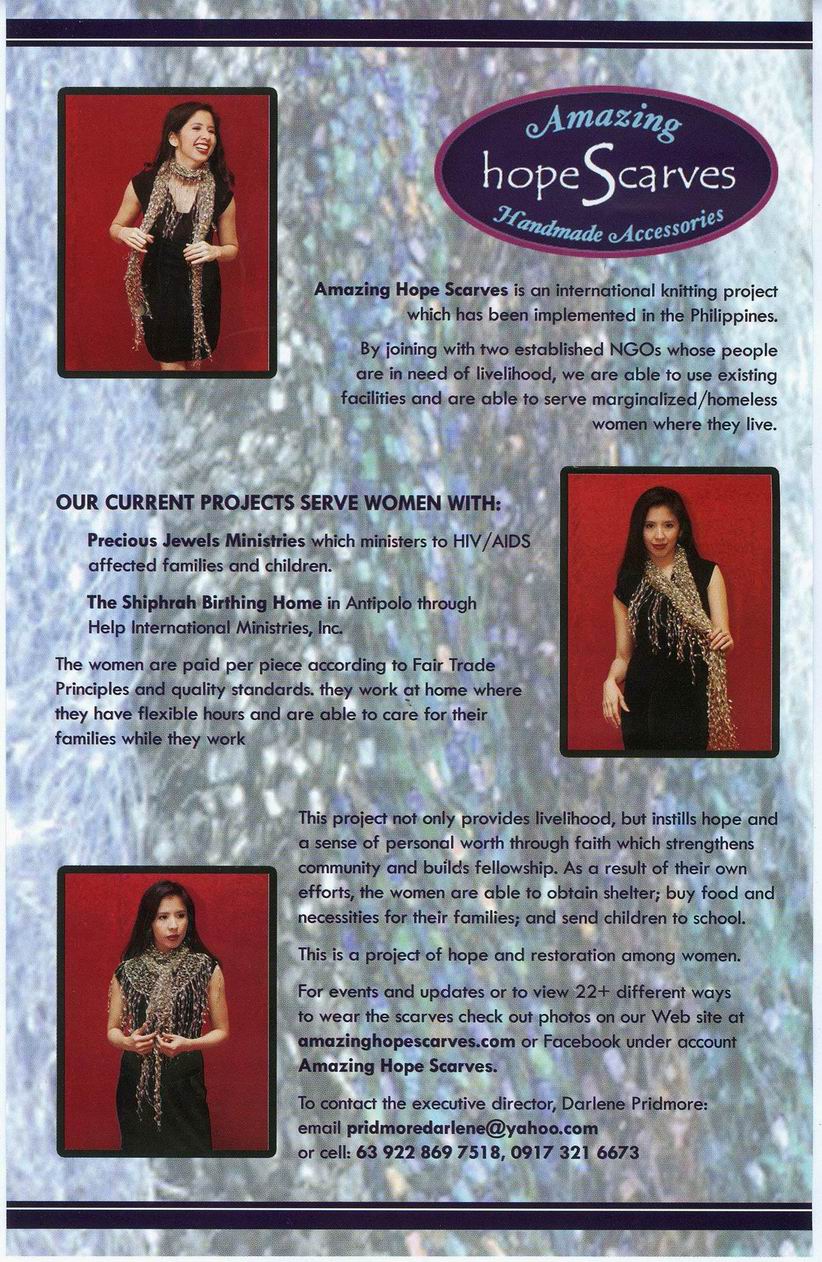 Amazing
hopeScarves
Handmade Accessories

Amazing Hope Scarves is an international knitting project which has been implemented in the Philippines.

By joining with two established NGOs whose people are in need of livelihood, we are able to use existing facilities and are able to serve marginalized/homeless women where they live.

OUR CURRENT PROJECTS SERVE WOMEN WITH:

Precious Jewels Ministries which ministers to HIV/AIDS affected families and children.

The Shiphrah Birthing Home in Antipolo through Help International Ministries, Inc.

The women are paid per piece according to Fair Trade Principles and quality standards. they work at home where they have flexible hours and are able to care for their families while they work

This project not only provides livelihood, but instills hope and a sense of personal worth through faith which strengthens community and builds fellowship. As a result of their own efforts, the women are able to obtain shelter; buy food and necessities for their families; and send children to school.

This is a project of hope and restoration among women.

For events and updates or to view 22+ different ways to wear the scarves check out photos on our Web site at amazinghopescarves.com or Facebook under account Amazing Hope Scarves.

To contact the executive director, Darlene Pridmore: email pridmoredarlene@yahoo.com or cell: 63 922 869 7518, 0917 321 6673